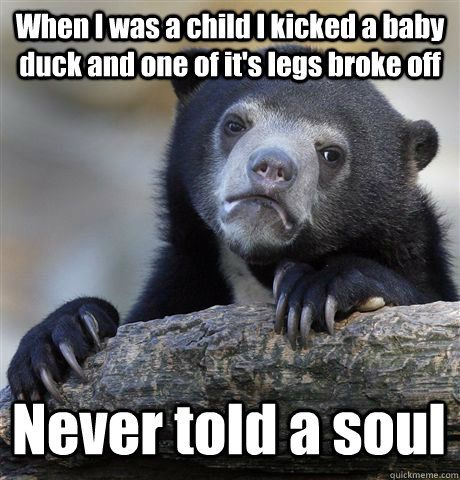 When I was a child I kicked a baby duck and one of it's legs broke off

Never told a soul

quickmeme.com